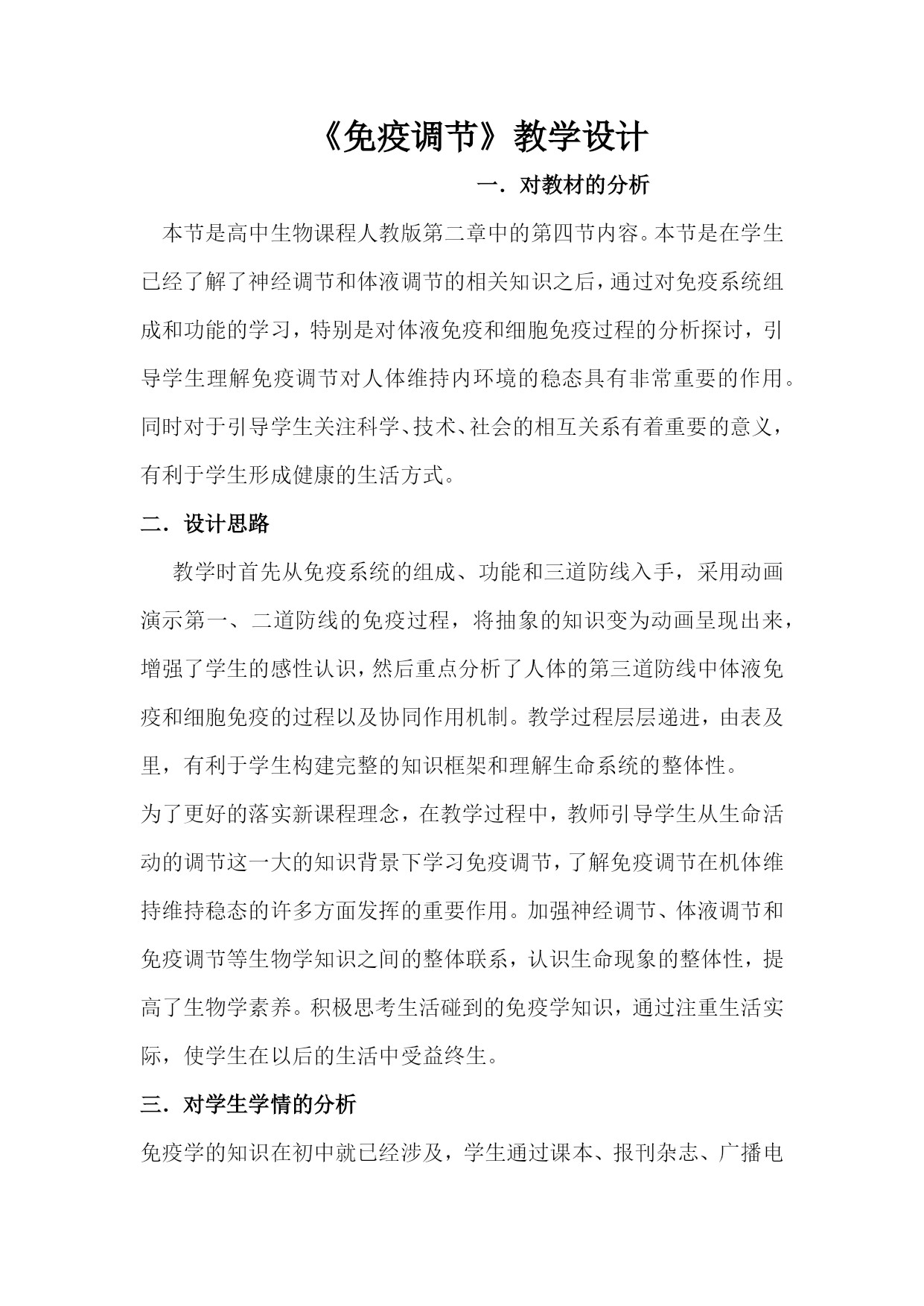 《免疫调节》教学设计

一．对教材的分析

本节是高中生物课程人教版第二章中的第四节内容。本节是在学生已经了解了神经调节和体液调节的相关知识之后，通过对免疫系统组成和功能的学习，特别是对体液免疫和细胞免疫过程的分析探讨，引导学生理解免疫调节对人体维持内环境的稳态具有非常重要的作用。同时对于引导学生关注科学、技术、社会的相互关系有着重要的意义，有利于学生形成健康的生活方式。

二．设计思路

教学时首先从免疫系统的组成、功能和三道防线入手，采用动画演示第一、二道防线的免疫过程，将抽象的知识变为动画呈现出来，增强了学生的感性认识，然后重点分析了人体的第三道防线中体液免疫和细胞免疫的过程以及协同作用机制。教学过程层层递进，由表及里，有利于学生构建完整的知识框架和理解生命系统的整体性。

为了更好的落实新课程理念，在教学过程中，教师引导学生从生命活动的调节这一大的知识背景下学习免疫调节，了解免疫调节在机体维持维持稳态的许多方面发挥的重要作用。加强神经调节、体液调节和免疫调节等生物学知识之间的整体联系，认识生命现象的整体性，提高了生物学素养。积极思考生活碰到的免疫学知识，通过注重生活实际，使学生在以后的生活中受益终生。

三．对学生学情的分析

免疫学的知识在初中就已经涉及，学生通过课本、报刊杂志、广播电